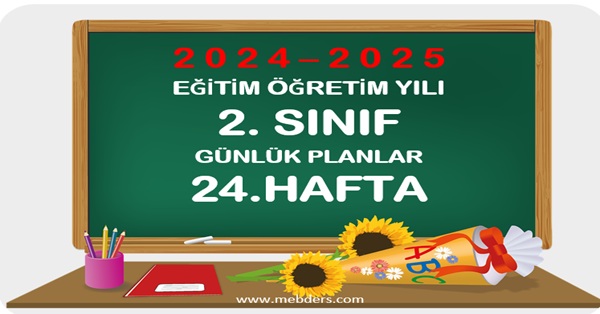 2024–2025
EĞİTİM ÖĞRETİM YILI
2. SINIF
GÜNLÜK PLANLAR
24.HAFTA

ABC

www.mebders.com